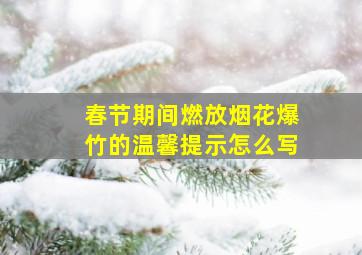 春节期间燃放烟花爆竹的温馨提示怎么写